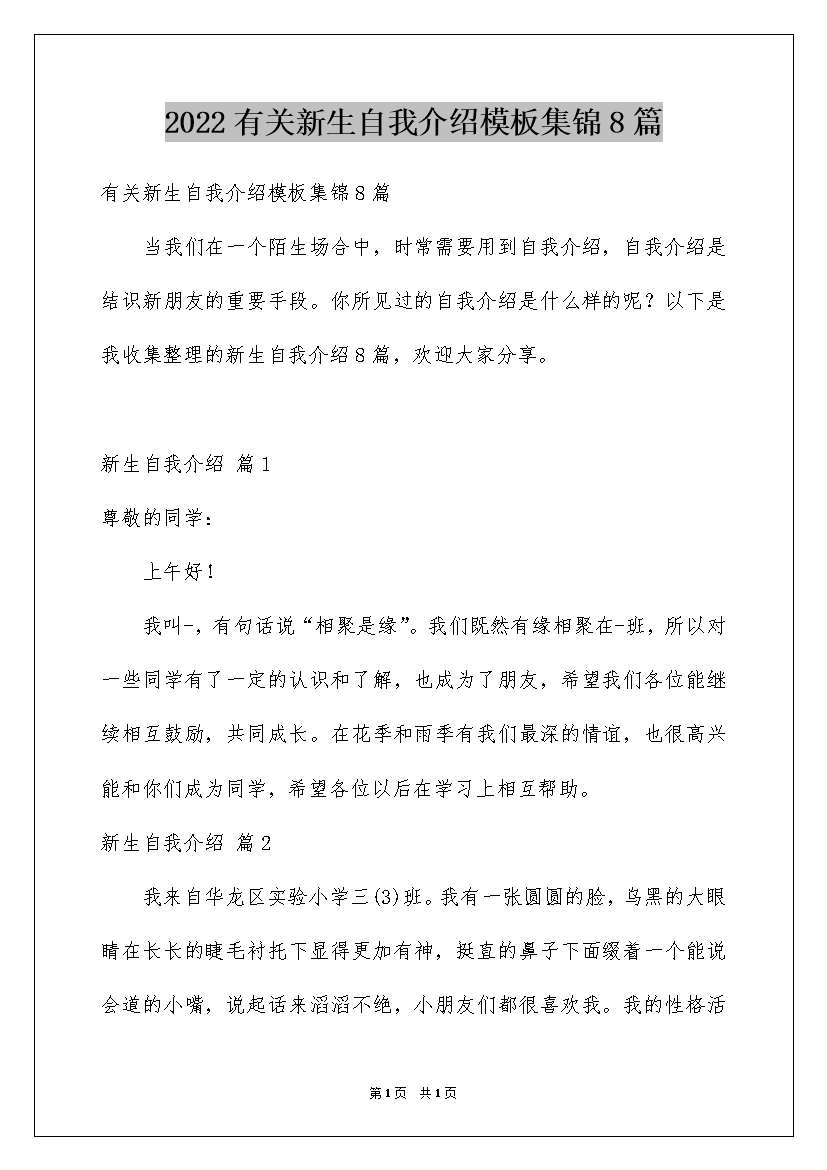 2022有关新生自我介绍模板集锦8篇

有关新生自我介绍模板集锦8篇

当我们在一个陌生场合中，时常需要用到自我介绍，自我介绍是结识新朋友的重要手段。你所见过的自我介绍是什么样的呢？以下是我收集整理的新生自我介绍8篇，欢迎大家分享。

新生自我介绍 篇1

尊敬的同学：

上午好！

我叫-，有句话说“相聚是缘”。我们既然有缘相聚在-班，所以对一些同学有了一定的认识和了解，也成为了朋友，希望我们各位能继续相互鼓励，共同成长。在花季和雨季有我们最深的情谊，也很高兴能和你们成为同学，希望各位以后在学习上相互帮助。

新生自我介绍 篇2

我来自华龙区实验小学三(3)班。我有一张圆圆的脸，乌黑的大眼睛在长长的睫毛衬托下显得更加有神，挺直的鼻子下面缀着一个能说会道的小嘴，说起话来滔滔不绝，小朋友们都很喜欢我。我的性格活

第1页 共1页